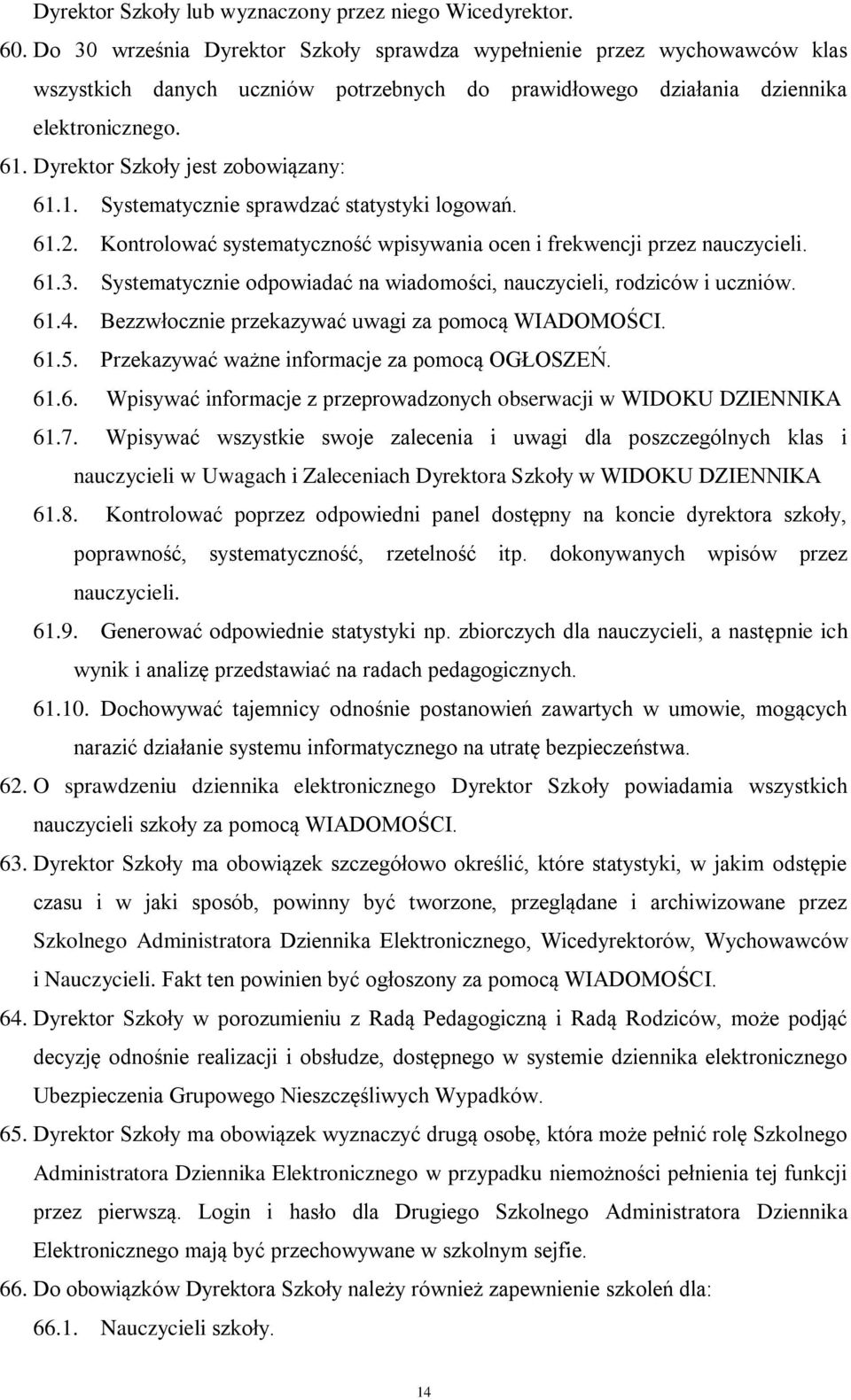 Dyrektor Szkoły lub wyznaczony przez niego Wicedyrektor.

60. Do 30 września Dyrektor Szkoły sprawdza wypełnienie przez wychowawców klas wszystkich danych uczniów potrzebnych do prawidłowego działania dziennika elektronicznego.

61. Dyrektor Szkoły jest zobowiązany:

61.1. Systematycznie sprawdzać statystyki logowań.

61.2. Kontrolować systematyczność wpisywania ocen i frekwencji przez nauczycieli.

61.3. Systematycznie odpowiadać na wiadomości, nauczycieli, rodziców i uczniów.

61.4. Bezzwłocznie przekazywać uwagi za pomocą WIADOMOŚCI.

61.5. Przekazywać ważne informacje za pomocą OGŁOSZEŃ.

61.6. Wpisywać informacje z przeprowadzonych obserwacji w WIDOKU DZIENNIKA

61.7. Wpisywać wszystkie swoje zalecenia i uwagi dla poszczególnych klas i nauczycieli w Uwagach i Zaleceniach Dyrektora Szkoły w WIDOKU DZIENNIKA

61.8. Kontrolować poprzez odpowiedni panel dostępny na koncie dyrektora szkoły, poprawność, systematyczność, rzetelność itp. dokonywanych wpisów przez nauczycieli.

61.9. Generować odpowiednie statystyki np. zbiorczych dla nauczycieli, a następnie ich wynik i analizę przedstawiać na radach pedagogicznych.

61.10. Dochowywać tajemnicy odnośnie postanowień zawartych w umowie, mogących narazić działanie systemu informatycznego na utratę bezpieczeństwa.

62. O sprawdzeniu dziennika elektronicznego Dyrektor Szkoły powiadamia wszystkich nauczycieli szkoły za pomocą WIADOMOŚCI.

63. Dyrektor Szkoły ma obowiązek szczegółowo określić, które statystyki, w jakim odstępie czasu i w jaki sposób, powinny być tworzone, przeglądane i archiwizowane przez Szkolnego Administratora Dziennika Elektronicznego, Wicedyrektorów, Wychowawców i Nauczycieli. Fakt ten powinien być ogłoszony za pomocą WIADOMOŚCI.

64. Dyrektor Szkoły w porozumieniu z Radą Pedagogiczną i Radą Rodziców, może podjąć decyzję odnośnie realizacji i obsłudze, dostępnego w systemie dziennika elektronicznego Ubezpieczenia Grupowego Nieszczęśliwych Wypadków.

65. Dyrektor Szkoły ma obowiązek wyznaczyć drugą osobę, która może pełnić rolę Szkolnego Administratora Dziennika Elektronicznego w przypadku niemożności pełnienia tej funkcji przez pierwszą. Login i hasło dla Drugiego Szkolnego Administratora Dziennika Elektronicznego mają być przechowywane w szkolnym sejfie.

66. Do obowiązków Dyrektora Szkoły należy również zapewnienie szkoleń dla:

66.1. Nauczycieli szkoły.

14